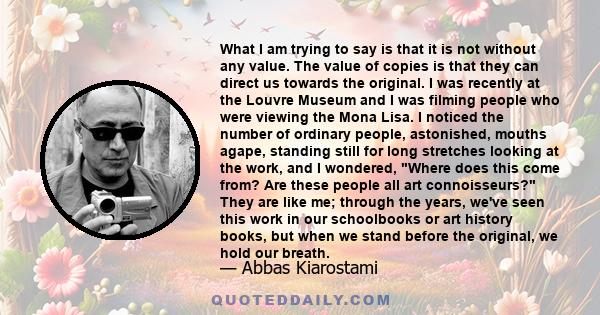 What I am trying to say is that it is not without any value. The value of copies is that they can direct us towards the original. I was recently at the Louvre Museum and I was filming people who were viewing the Mona Lisa. I noticed the number of ordinary people, astonished, mouths agape, standing still for long stretches looking at the work, and I wondered, "Where does this come from? Are these people all art connoisseurs?" They are like me; through the years, we've seen this work in our schoolbooks or art history books, but when we stand before the original, we hold our breath.

— Abbas Kiarostami

QUOTEDDAILY.COM